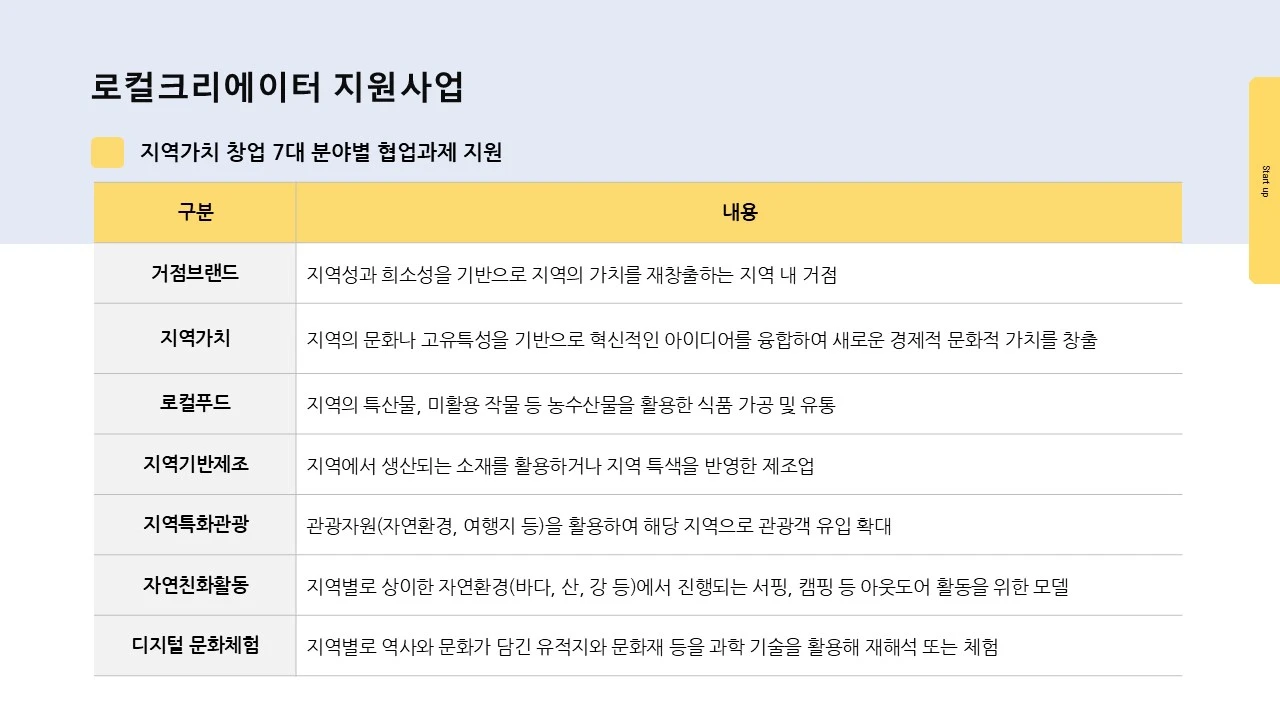 로컬크리에이터 지원사업

지역가치 창업 7대 분야별 협업과제 지원

| 구분 | 내용 |
|---|---|
| 거점브랜드 | 지역성과 희소성을 기반으로 지역의 가치를 재창출하는 지역 내 거점 |
| 지역가치 | 지역의 문화나 고유특성을 기반으로 혁신적인 아이디어를 융합하여 새로운 경제적 문화적 가치를 창출 |
| 로컬푸드 | 지역의 특산물, 미활용 작물 등 농수산물을 활용한 식품 가공 및 유통 |
| 지역기반제조 | 지역에서 생산되는 소재를 활용하거나 지역 특색을 반영한 제조업 |
| 지역특화관광 | 관광자원(자연환경, 여행지 등)을 활용하여 해당 지역으로 관광객 유입 확대 |
| 자연친화활동 | 지역별로 상이한 자연환경(바다, 산, 강 등)에서 진행되는 서핑, 캠핑 등 아웃도어 활동을 위한 모델 |
| 디지털 문화체험 | 지역별로 역사와 문화가 담긴 유적지와 문화재 등을 과학 기술을 활용해 재해석 또는 체험 |

Start up